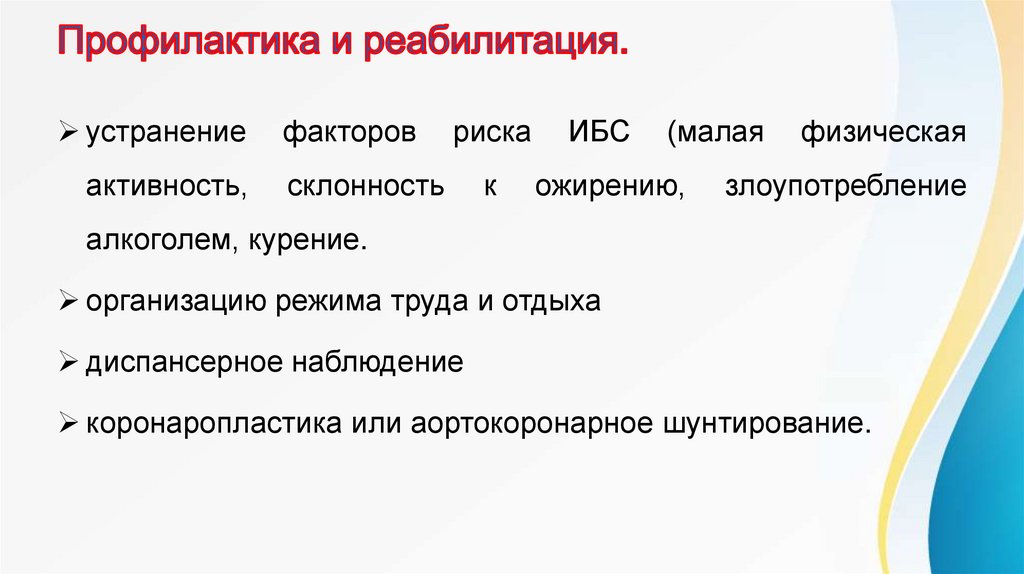 Профилактика и реабилитация.

➢ устранение факторов риска ИБС (малая физическая активность, склонность к ожирению, злоупотребление алкоголем, курение.

➢ организацию режима труда и отдыха

➢ диспансерное наблюдение

➢ коронаропластика или аортокоронарное шунтирование.